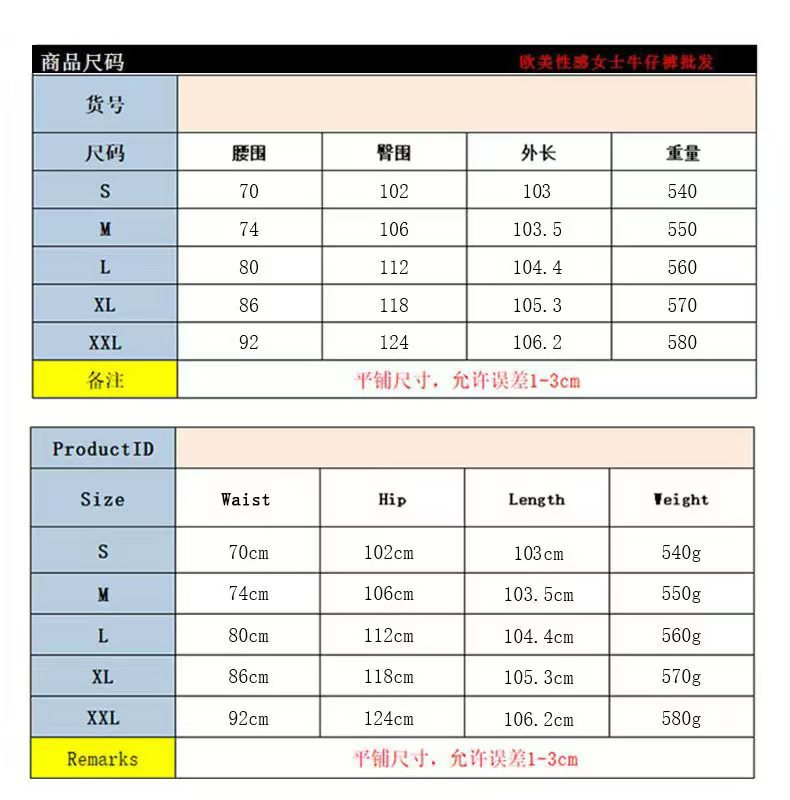 商品尺码 欧美性感女士牛仔裤批发

| 货号 | | | | |
|---|---|---|---|---|
| 尺码 | 腰围 | 臀围 | 外长 | 重量 |
| S | 70 | 102 | 103 | 540 |
| M | 74 | 106 | 103.5 | 550 |
| L | 80 | 112 | 104.4 | 560 |
| XL | 86 | 118 | 105.3 | 570 |
| XXL | 92 | 124 | 106.2 | 580 |
| 备注 | 平铺尺寸，允许误差1-3cm | | | |

| ProductID | | | | |
|---|---|---|---|---|
| Size | Waist | Hip | Length | Weight |
| S | 70cm | 102cm | 103cm | 540g |
| M | 74cm | 106cm | 103.5cm | 550g |
| L | 80cm | 112cm | 104.4cm | 560g |
| XL | 86cm | 118cm | 105.3cm | 570g |
| XXL | 92cm | 124cm | 106.2cm | 580g |
| Remarks | 平铺尺寸，允许误差1-3cm | | | |